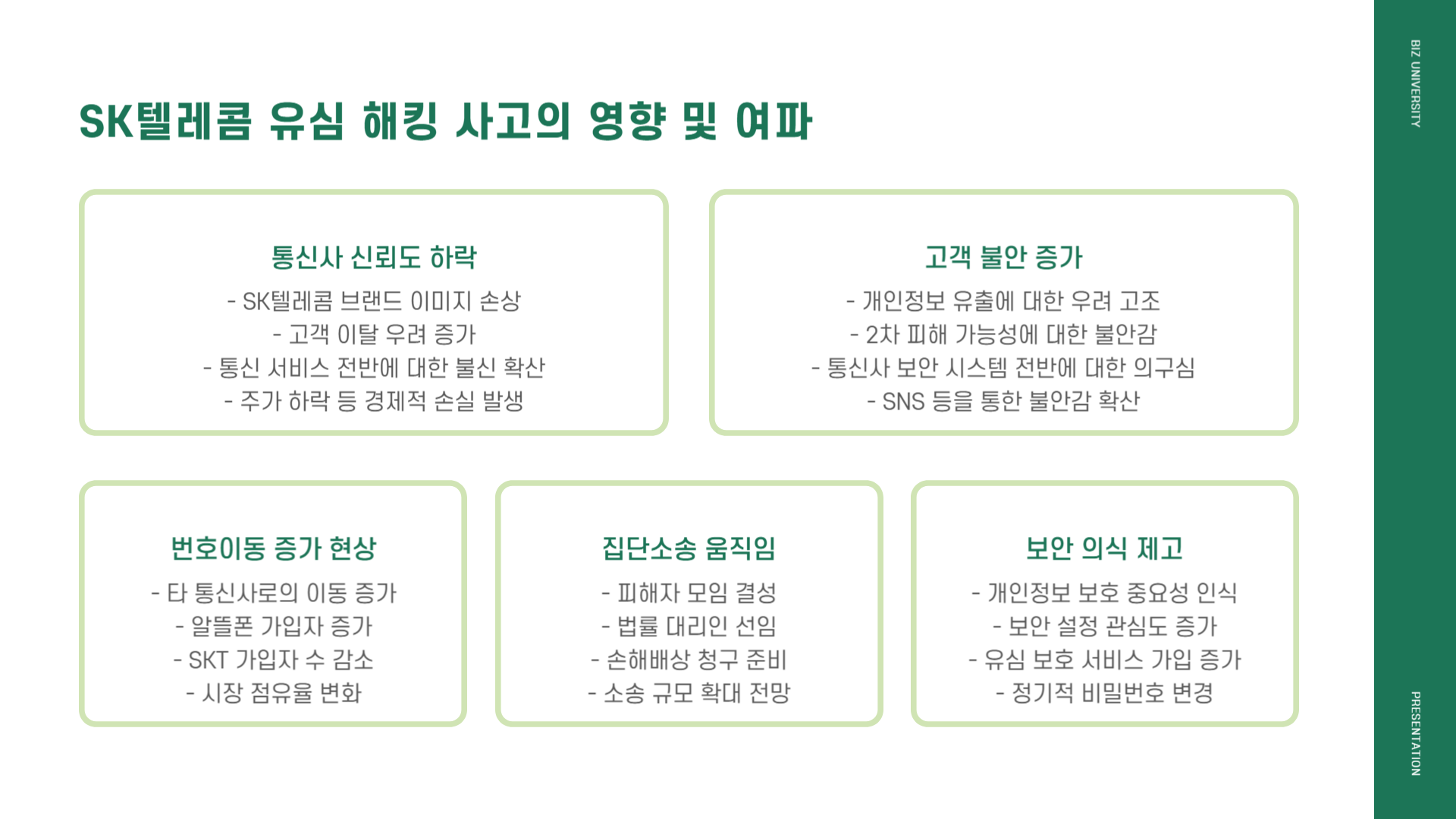 SK텔레콤 유심 해킹 사고의 영향 및 여파

통신사 신뢰도 하락

- SK텔레콤 브랜드 이미지 손상
- 고객 이탈 우려 증가
- 통신 서비스 전반에 대한 불신 확산
- 주가 하락 등 경제적 손실 발생

고객 불안 증가

- 개인정보 유출에 대한 우려 고조
- 2차 피해 가능성에 대한 불안감
- 통신사 보안 시스템 전반에 대한 의구심
- SNS 등을 통한 불안감 확산

번호이동 증가 현상

- 타 통신사로의 이동 증가
- 알뜰폰 가입자 증가
- SKT 가입자 수 감소
- 시장 점유율 변화

집단소송 움직임

- 피해자 모임 결성
- 법률 대리인 선임
- 손해배상 청구 준비
- 소송 규모 확대 전망

보안 의식 제고

- 개인정보 보호 중요성 인식
- 보안 설정 관심도 증가
- 유심 보호 서비스 가입 증가
- 정기적 비밀번호 변경

BIZ UNIVERSITY

PRESENTATION